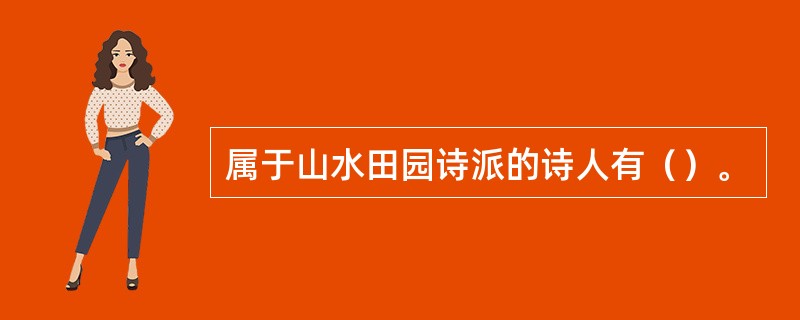 属于山水田园诗派的诗人有（）。